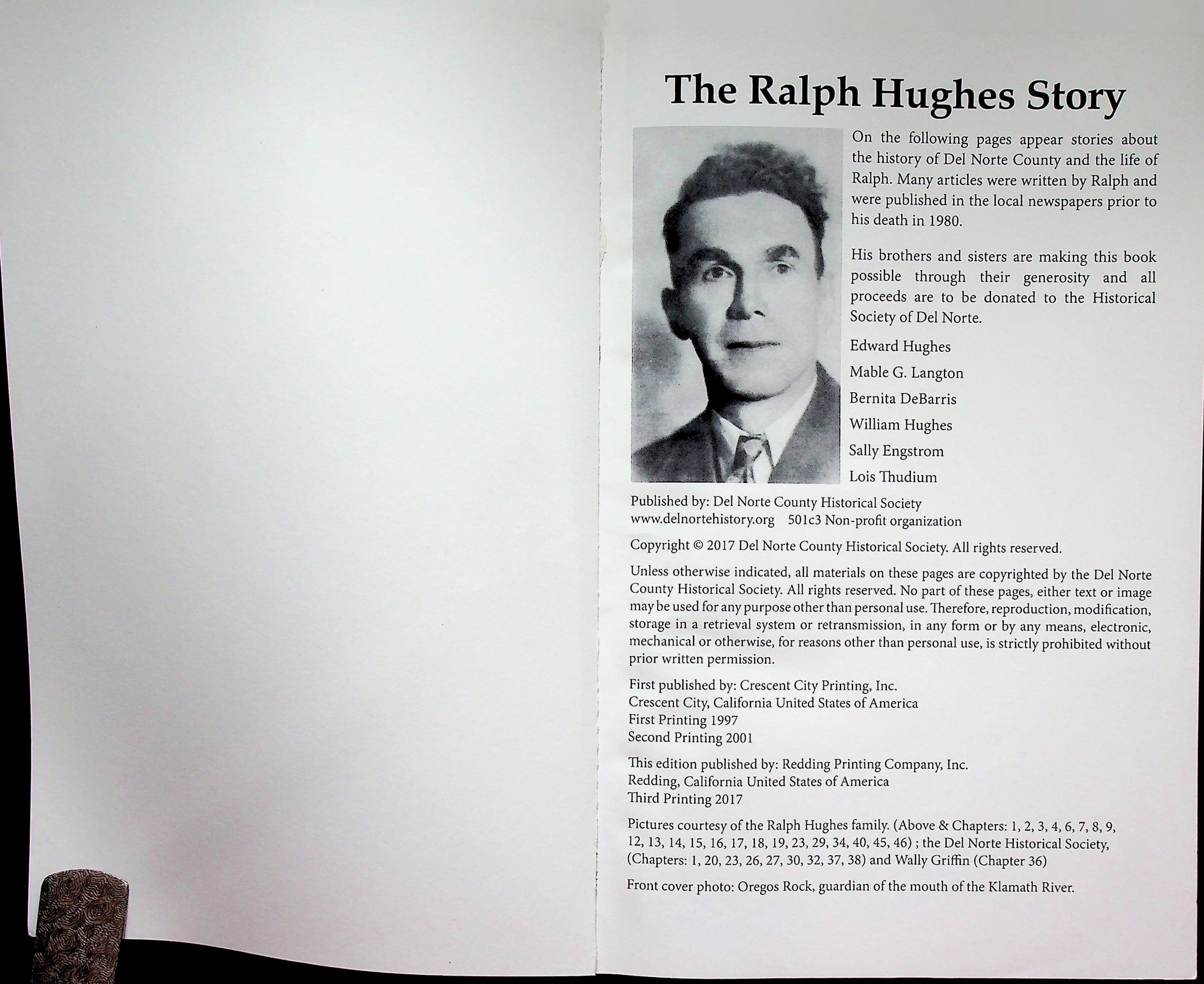 The Ralph Hughes Story

On the following pages appear stories about the history of Del Norte County and the life of Ralph. Many articles were written by Ralph and were published in the local newspapers prior to his death in 1980.

His brothers and sisters are making this book possible through their generosity and all proceeds are to be donated to the Historical Society of Del Norte.

Edward Hughes
Mable G. Langton
Bernita DeBarris
William Hughes
Sally Engstrom
Lois Thudium

Published by: Del Norte County Historical Society
www.delnortehistory.org 501c3 Non-profit organization

Copyright © 2017 Del Norte County Historical Society. All rights reserved.

Unless otherwise indicated, all materials on these pages are copyrighted by the Del Norte County Historical Society. All rights reserved. No part of these pages, either text or image may be used for any purpose other than personal use. Therefore, reproduction, modification, storage in a retrieval system or retransmission, in any form or by any means, electronic, mechanical or otherwise, for reasons other than personal use, is strictly prohibited without prior written permission.

First published by: Crescent City Printing, Inc.
Crescent City, California United States of America
First Printing 1997
Second Printing 2001

This edition published by: Redding Printing Company, Inc.
Redding, California United States of America
Third Printing 2017

Pictures courtesy of the Ralph Hughes family. (Above & Chapters: 1, 2, 3, 4, 6, 7, 8, 9, 12, 13, 14, 15, 16, 17, 18, 19, 23, 29, 34, 40, 45, 46) ; the Del Norte Historical Society, (Chapters: 1, 20, 23, 26, 27, 30, 32, 37, 38) and Wally Griffin (Chapter 36)

Front cover photo: Oregos Rock, guardian of the mouth of the Klamath River.